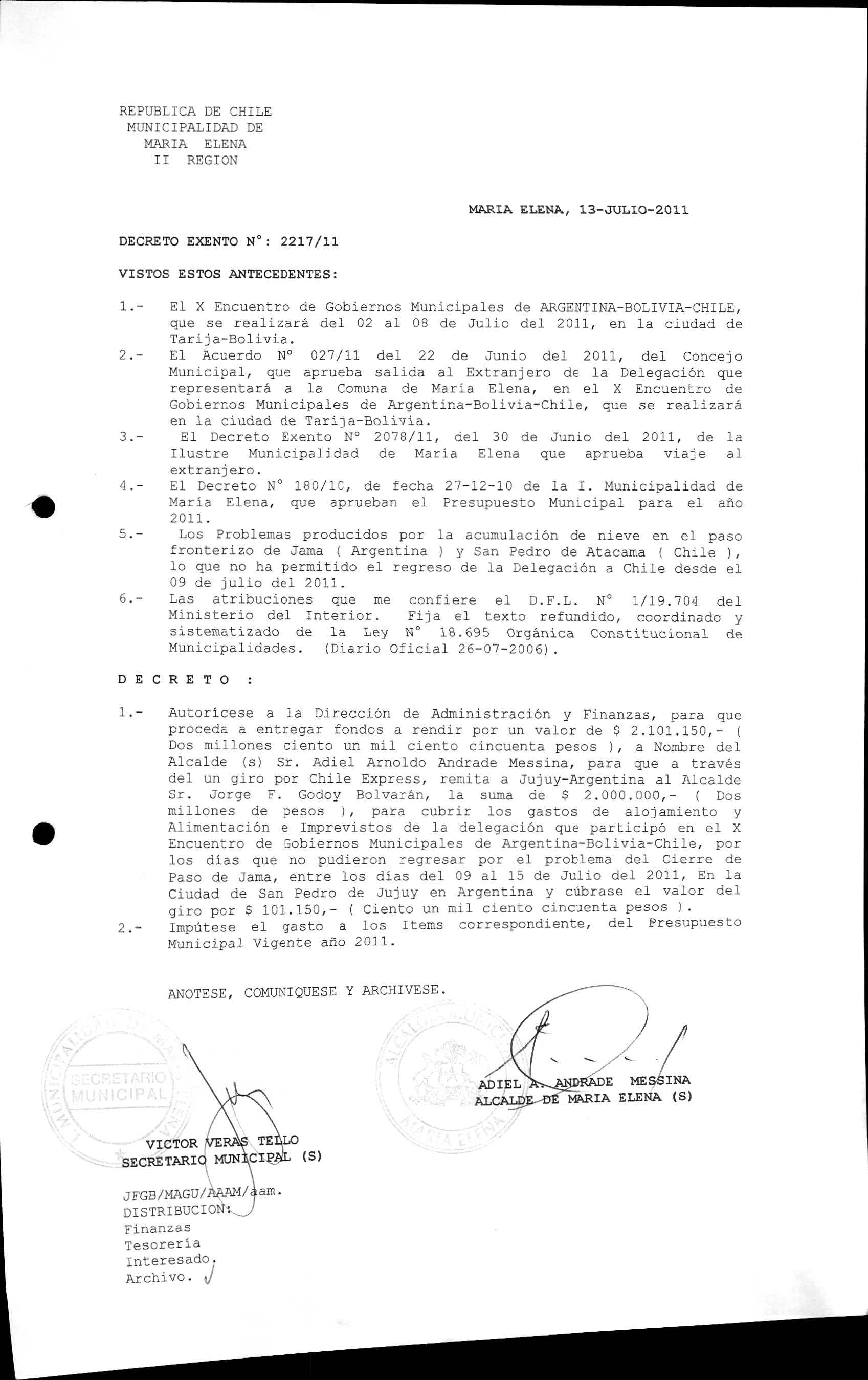 REPUBLICA DE CHILE
MUNICIPALIDAD DE
MARIA ELENA
II REGION

MARIA ELENA, 13-JULIO-2011

DECRETO EXENTO N°: 2217/11

VISTOS ESTOS ANTECEDENTES:

1.- El X Encuentro de Gobiernos Municipales de ARGENTINA-BOLIVIA-CHILE, que se realizará del 02 al 08 de Julio del 2011, en la ciudad de Tarija-Bolivia.
2.- El Acuerdo N° 027/11 del 22 de Junio del 2011, del Concejo Municipal, que aprueba salida al Extranjero de la Delegación que representará a la Comuna de María Elena, en el X Encuentro de Gobiernos Municipales de Argentina-Bolivia-Chile, que se realizará en la ciudad de Tarija-Bolivia.
3.- El Decreto Exento N° 2078/11, del 30 de Junio del 2011, de la Ilustre Municipalidad de María Elena que aprueba viaje al extranjero.
4.- El Decreto N° 180/10, de fecha 27-12-10 de la I. Municipalidad de María Elena, que aprueban el Presupuesto Municipal para el año 2011.
5.- Los Problemas producidos por la acumulación de nieve en el paso fronterizo de Jama ( Argentina ) y San Pedro de Atacama ( Chile ), lo que no ha permitido el regreso de la Delegación a Chile desde el 09 de julio del 2011.
6.- Las atribuciones que me confiere el D.F.L. N° 1/19.704 del Ministerio del Interior. Fija el texto refundido, coordinado y sistematizado de la Ley N° 18.695 Orgánica Constitucional de Municipalidades. (Diario Oficial 26-07-2006).

D E C R E T O :

1.- Autorícese a la Dirección de Administración y Finanzas, para que proceda a entregar fondos a rendir por un valor de $ 2.101.150,- ( Dos millones ciento un mil ciento cincuenta pesos ), a Nombre del Alcalde (s) Sr. Adiel Arnoldo Andrade Messina, para que a través del un giro por Chile Express, remita a Jujuy-Argentina al Alcalde Sr. Jorge F. Godoy Bolvarán, la suma de $ 2.000.000,- ( Dos millones de pesos ), para cubrir los gastos de alojamiento y Alimentación e Imprevistos de la delegación que participó en el X Encuentro de Gobiernos Municipales de Argentina-Bolivia-Chile, por los días que no pudieron regresar por el problema del Cierre de Paso de Jama, entre los días del 09 al 15 de Julio del 2011, En la Ciudad de San Pedro de Jujuy en Argentina y cúbrase el valor del giro por $ 101.150,- ( Ciento un mil ciento cincuenta pesos ).
2.- Impútese el gasto a los Items correspondiente, del Presupuesto Municipal Vigente año 2011.

ANOTESE, COMUNIQUESE Y ARCHIVESE.

SECRETARIO MUNICIPAL

ADIEL A. ANDRADE MESSINA
ALCALDE DE MARIA ELENA (S)

VICTOR VERAS TELLO
SECRETARIO MUNICIPAL (S)

JFGB/MAGU/AAAM/aam.
DISTRIBUCION:
Finanzas
Tesorería
Interesado.
Archivo.